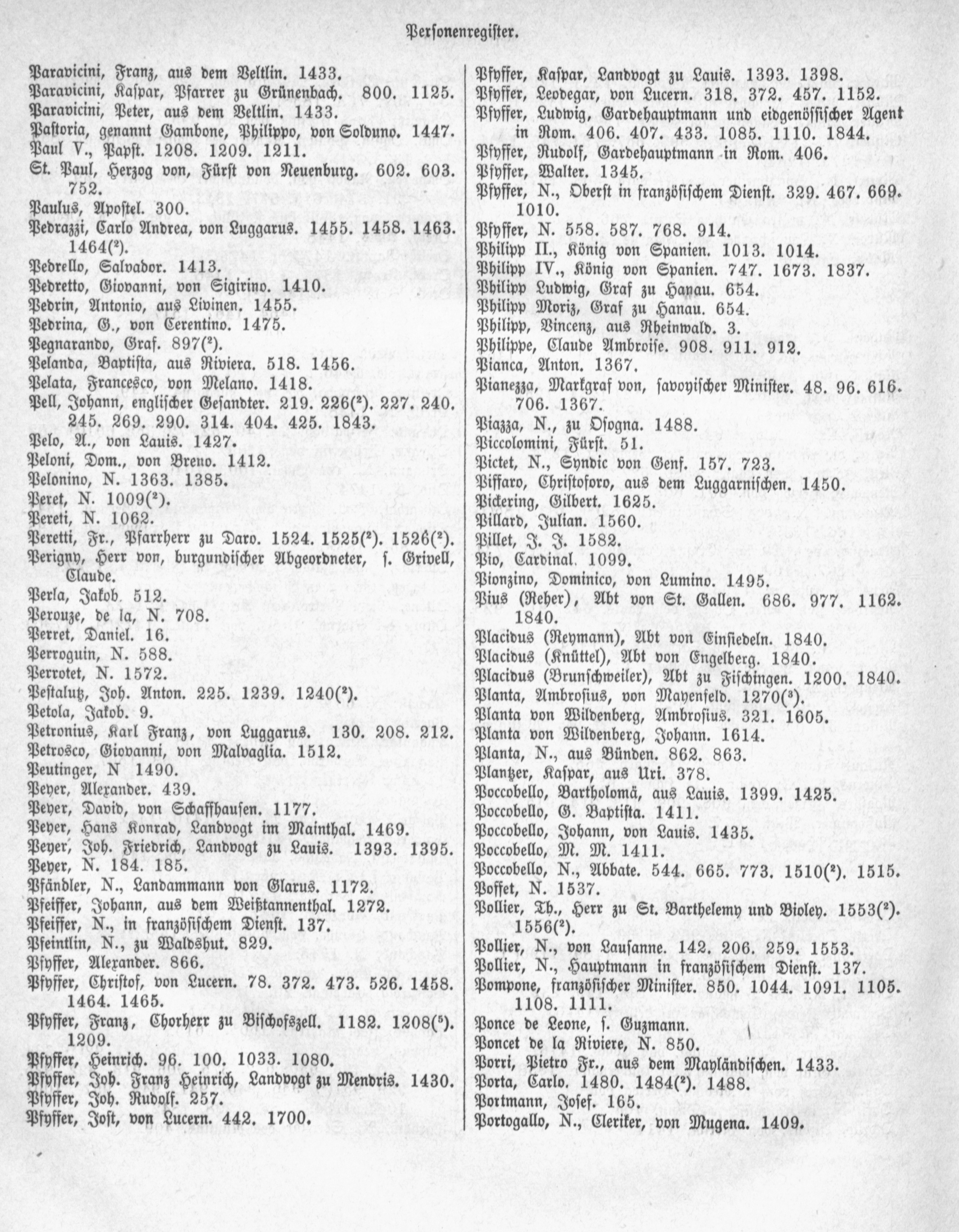 Personenregister.

Paravicini, Franz, aus dem Veltlin. 1433.
Paravicini, Kaspar, Pfarrer zu Grünenbach. 800. 1125.
Paravicini, Peter, aus dem Veltlin. 1433.
Pastoria, genannt Gambone, Philippo, von Solduno. 1447.
Paul V., Papst. 1208. 1209. 1211.
St. Paul, Herzog von, Fürst von Neuenburg. 602. 603. 752.
Paulus, Apostel. 300.
Pedrazzi, Carlo Andrea, von Luggarus. 1455. 1458. 1463. 1464($^2$).
Pedrello, Salvador. 1413.
Pedretto, Giovanni, von Sigirino. 1410.
Pedrin, Antonio, aus Livinen. 1455.
Pedrina, G., von Cerentino. 1475.
Pegnarando, Graf. 897($^2$).
Pelanda, Baptista, aus Riviera. 518. 1456.
Pelata, Francesco, von Melano. 1418.
Pell, Johann, englischer Gesandter. 219. 226($^2$). 227. 240. 245. 269. 290. 314. 404. 425. 1843.
Pelo, A., von Lauis. 1427.
Peloni, Dom., von Breno. 1412.
Pelonino, N. 1363. 1385.
Peret, N. 1009($^2$).
Pereti, N. 1062.
Peretti, Fr., Pfarrherr zu Daro. 1524. 1525($^2$). 1526($^2$).
Perigny, Herr von, burgundischer Abgeordneter, s. Grivell, Claude.
Perla, Jakob. 512.
Perouze, de la, N. 708.
Perret, Daniel. 16.
Perroguin, N. 588.
Perrotet, N. 1572.
Pestalutz, Joh. Anton. 225. 1239. 1240($^2$).
Petola, Jakob. 9.
Petronius, Karl Franz, von Luggarus. 130. 208. 212.
Petrosco, Giovanni, von Malvaglia. 1512.
Peutinger, N 1490.
Peyer, Alexander. 439.
Peyer, David, von Schaffhausen. 1177.
Peyer, Hans Konrad, Landvogt im Mainthal. 1469.
Peyer, Joh. Friedrich, Landvogt zu Lauis. 1393. 1395.
Peyer, N. 184. 185.
Pfändler, N., Landammann von Glarus. 1172.
Pfeiffer, Johann, aus dem Weißtannenthal. 1272.
Pfeiffer, N., in französischem Dienst. 137.
Pfeintlin, N., zu Waldshut. 829.
Pfyffer, Alexander. 866.
Pfyffer, Christof, von Lucern. 78. 372. 473. 526. 1458. 1464. 1465.
Pfyffer, Franz, Chorherr zu Bischofszell. 1182. 1208($^5$). 1209.
Pfyffer, Heinrich. 96. 100. 1033. 1080.
Pfyffer, Joh. Franz Heinrich, Landvogt zu Mendris. 1430.
Pfyffer, Joh. Rudolf. 257.
Pfyffer, Jost, von Lucern. 442. 1700.

Pfyffer, Kaspar, Landvogt zu Lauis. 1393. 1398.
Pfyffer, Leodegar, von Lucern. 318. 372. 457. 1152.
Pfyffer, Ludwig, Gardehauptmann und eidgenössischer Agent in Rom. 406. 407. 433. 1085. 1110. 1844.
Pfyffer, Rudolf, Gardehauptmann in Rom. 406.
Pfyffer, Walter. 1345.
Pfyffer, N., Oberst in französischem Dienst. 329. 467. 669. 1010.
Pfyffer, N. 558. 587. 768. 914.
Philipp II., König von Spanien. 1013. 1014.
Philipp IV., König von Spanien. 747. 1673. 1837.
Philipp Ludwig, Graf zu Hanau. 654.
Philipp Moriz, Graf zu Hanau. 654.
Philipp, Vincenz, aus Rheinwald. 3.
Philippe, Claude Ambroise. 908. 911. 912.
Pianca, Anton. 1367.
Pianezza, Markgraf von, savoyischer Minister. 48. 96. 616. 706. 1367.
Piazza, N., zu Osogna. 1488.
Piccolomini, Fürst. 51.
Pictet, N., Syndic von Genf. 157. 723.
Piffaro, Christoforo, aus dem Luggarnischen. 1450.
Pickering, Gilbert. 1625.
Pillard, Julian. 1560.
Pillet, J. J. 1582.
Pio, Cardinal. 1099.
Pionzino, Dominico, von Lumino. 1495.
Pius (Reher), Abt von St. Gallen. 686. 977. 1162. 1840.
Placidus (Reymann), Abt von Einsiedeln. 1840.
Placidus (Knüttel), Abt von Engelberg. 1840.
Placidus (Brunschweiler), Abt zu Fischingen. 1200. 1840.
Planta, Ambrosius, von Mayenfeld. 1270($^3$).
Planta von Wildenberg, Ambrosius. 321. 1605.
Planta von Wildenberg, Johann. 1614.
Planta, N., aus Bünden. 862. 863.
Plantzer, Kaspar, aus Uri. 378.
Poccobello, Bartholomä, aus Lauis. 1399. 1425.
Poccobello, G. Baptista. 1411.
Poccobello, Johann, von Lauis. 1435.
Poccobello, M. M. 1411.
Poccobello, N., Abbate. 544. 665. 773. 1510($^2$). 1515.
Poffet, N. 1537.
Pollier, Th., Herr zu St. Barthelemy und Bioley. 1553($^2$). 1556($^2$).
Pollier, N., von Lausanne. 142. 206. 259. 1553.
Pollier, N., Hauptmann in französischem Dienst. 137.
Pompone, französischer Minister. 850. 1044. 1091. 1105. 1108. 1111.
Ponce de Leone, s. Guzmann.
Poncet de la Riviere, N. 850.
Porri, Pietro Fr., aus dem Mayländischen. 1433.
Porta, Carlo. 1480. 1484($^2$). 1488.
Portmann, Josef. 165.
Portogallo, N., Cleriker, von Mugena. 1409.